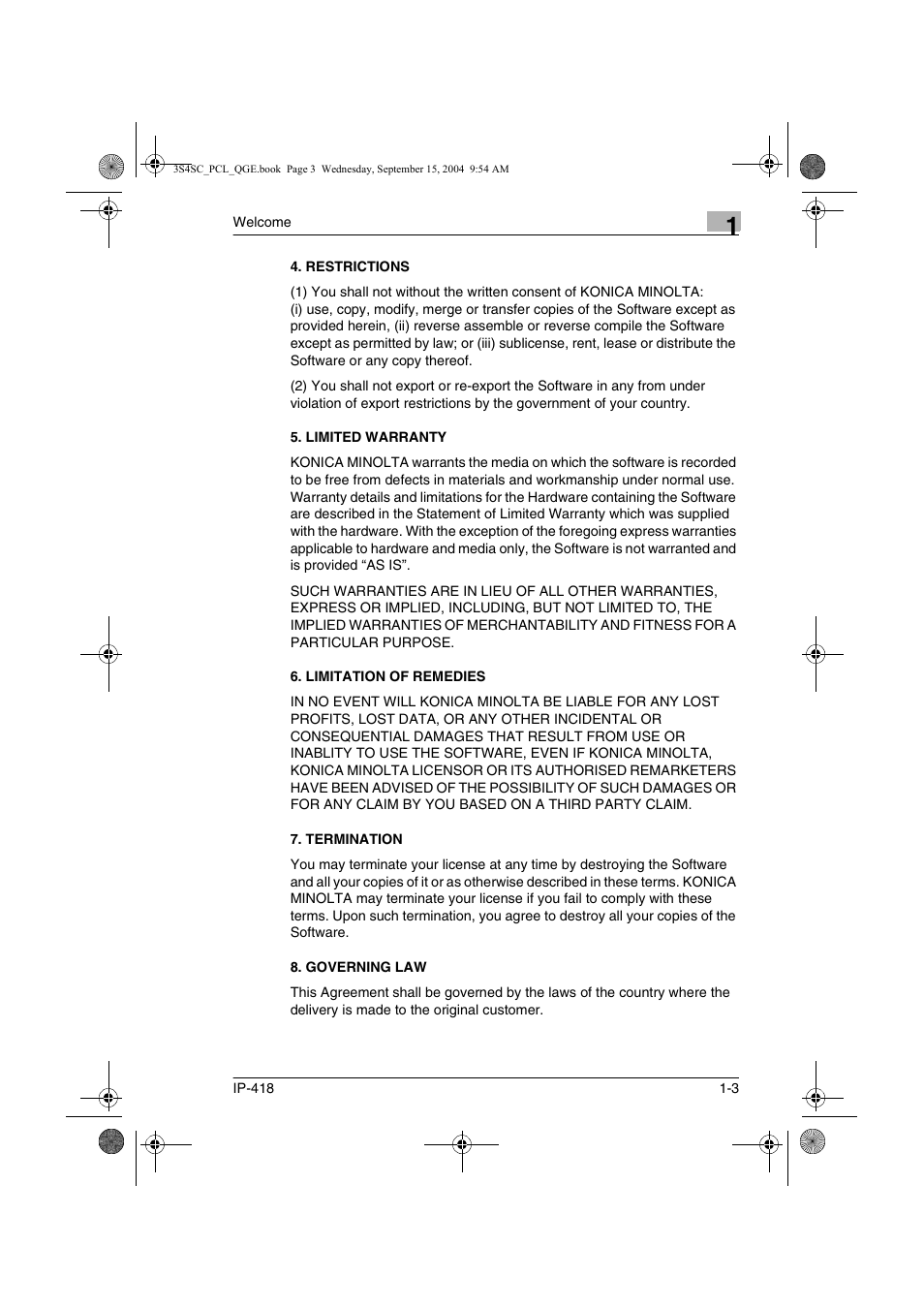 3S4SC_PCL_QGE.book Page 3 Wednesday, September 15, 2004 9:54 AM

Welcome

1

4. RESTRICTIONS

(1) You shall not without the written consent of KONICA MINOLTA:
(i) use, copy, modify, merge or transfer copies of the Software except as provided herein, (ii) reverse assemble or reverse compile the Software except as permitted by law; or (iii) sublicense, rent, lease or distribute the Software or any copy thereof.

(2) You shall not export or re-export the Software in any from under violation of export restrictions by the government of your country.

5. LIMITED WARRANTY

KONICA MINOLTA warrants the media on which the software is recorded to be free from defects in materials and workmanship under normal use. Warranty details and limitations for the Hardware containing the Software are described in the Statement of Limited Warranty which was supplied with the hardware. With the exception of the foregoing express warranties applicable to hardware and media only, the Software is not warranted and is provided “AS IS”.

SUCH WARRANTIES ARE IN LIEU OF ALL OTHER WARRANTIES, EXPRESS OR IMPLIED, INCLUDING, BUT NOT LIMITED TO, THE IMPLIED WARRANTIES OF MERCHANTABILITY AND FITNESS FOR A PARTICULAR PURPOSE.

6. LIMITATION OF REMEDIES

IN NO EVENT WILL KONICA MINOLTA BE LIABLE FOR ANY LOST PROFITS, LOST DATA, OR ANY OTHER INCIDENTAL OR CONSEQUENTIAL DAMAGES THAT RESULT FROM USE OR INABLITY TO USE THE SOFTWARE, EVEN IF KONICA MINOLTA, KONICA MINOLTA LICENSOR OR ITS AUTHORISED REMARKETERS HAVE BEEN ADVISED OF THE POSSIBILITY OF SUCH DAMAGES OR FOR ANY CLAIM BY YOU BASED ON A THIRD PARTY CLAIM.

7. TERMINATION

You may terminate your license at any time by destroying the Software and all your copies of it or as otherwise described in these terms. KONICA MINOLTA may terminate your license if you fail to comply with these terms. Upon such termination, you agree to destroy all your copies of the Software.

8. GOVERNING LAW

This Agreement shall be governed by the laws of the country where the delivery is made to the original customer.

IP-418

1-3